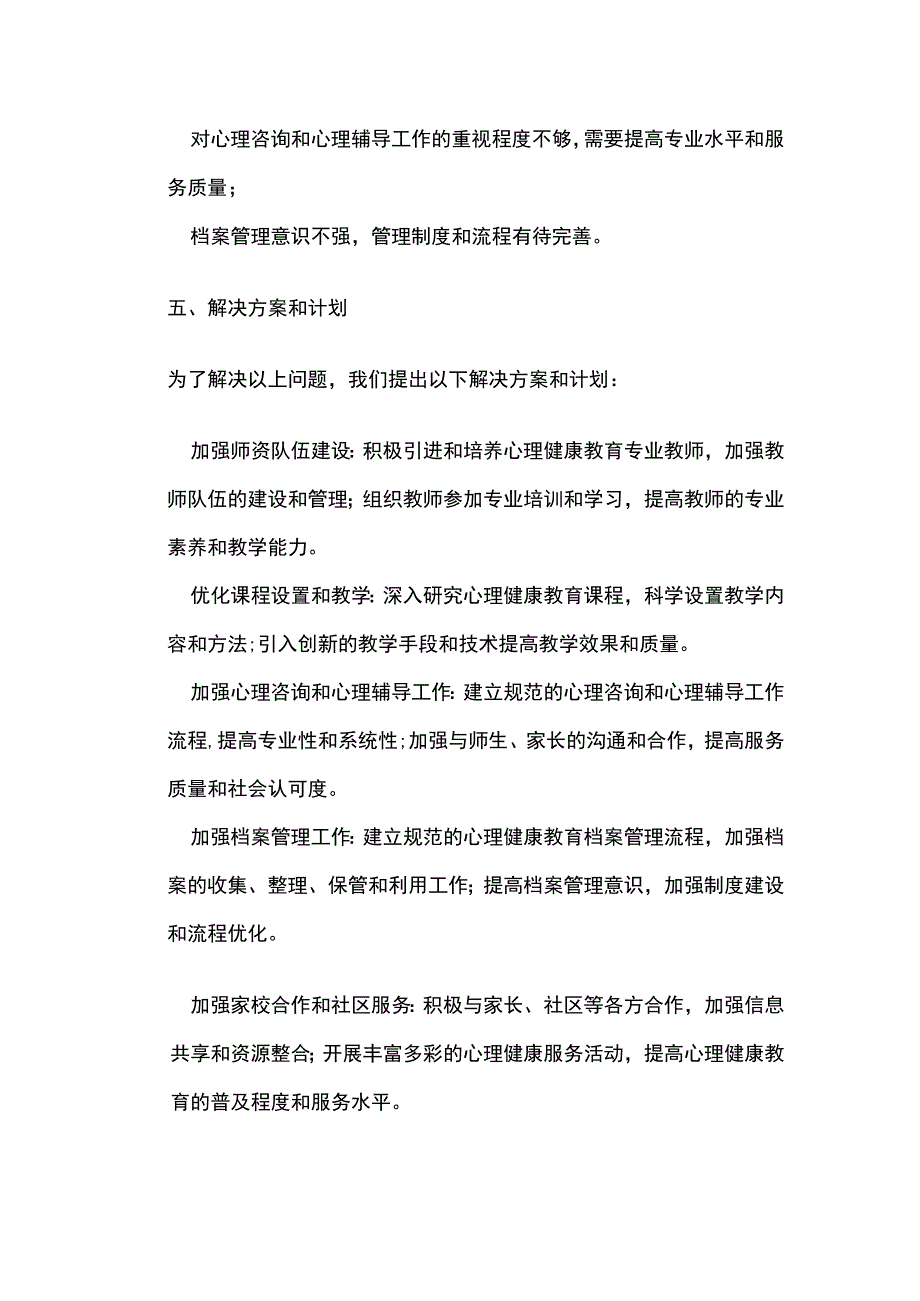 对心理咨询和心理辅导工作的重视程度不够，需要提高专业水平和服务质量；

档案管理意识不强，管理制度和流程有待完善。

五、解决方案和计划

为了解决以上问题，我们提出以下解决方案和计划：

加强师资队伍建设：积极引进和培养心理健康教育专业教师，加强教师队伍的建设和管理；组织教师参加专业培训和学习，提高教师的专业素养和教学能力。

优化课程设置和教学：深入研究心理健康教育课程，科学设置教学内容和方法；引入创新的教学手段和技术提高教学效果和质量。

加强心理咨询和心理辅导工作：建立规范的心理咨询和心理辅导工作流程，提高专业性和系统性；加强与师生、家长的沟通和合作，提高服务质量和社会认可度。

加强档案管理工作：建立规范的心理健康教育档案管理流程，加强档案的收集、整理、保管和利用工作；提高档案管理意识，加强制度建设和流程优化。

加强家校合作和社区服务：积极与家长、社区等各方合作，加强信息共享和资源整合；开展丰富多彩的心理健康服务活动，提高心理健康教育的普及程度和服务水平。